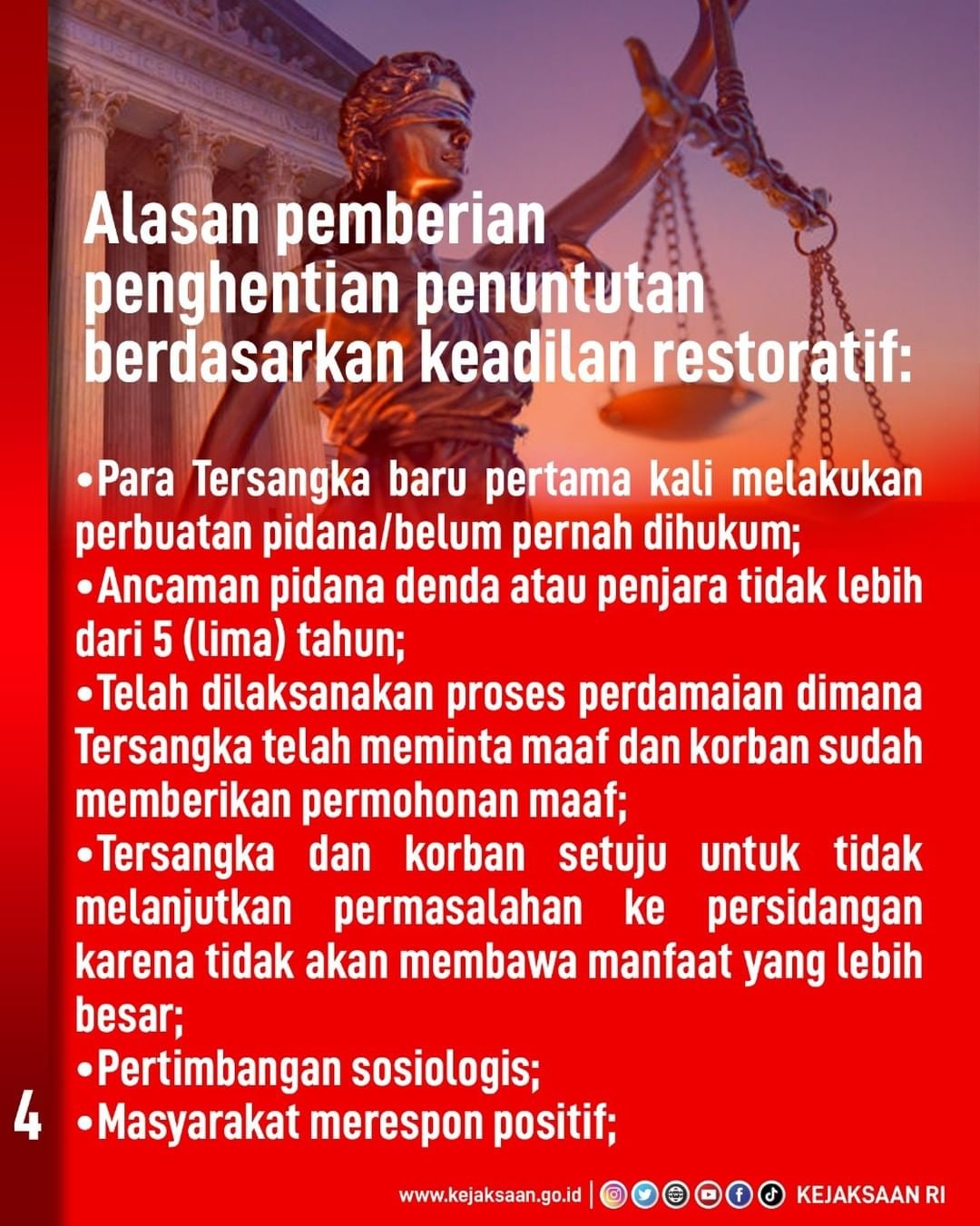 Alasan pemberian penghentian penuntutan berdasarkan keadilan restoratif:

• Para Tersangka baru pertama kali melakukan perbuatan pidana/belum pernah dihukum;
• Ancaman pidana denda atau penjara tidak lebih dari 5 (lima) tahun;
• Telah dilaksanakan proses perdamaian dimana Tersangka telah meminta maaf dan korban sudah memberikan permohonan maaf;
• Tersangka dan korban setuju untuk tidak melanjutkan permasalahan ke persidangan karena tidak akan membawa manfaat yang lebih besar;
• Pertimbangan sosiologis;
• Masyarakat merespon positif;

4

www.kejaksaan.go.id | KEJAKSAAN RI